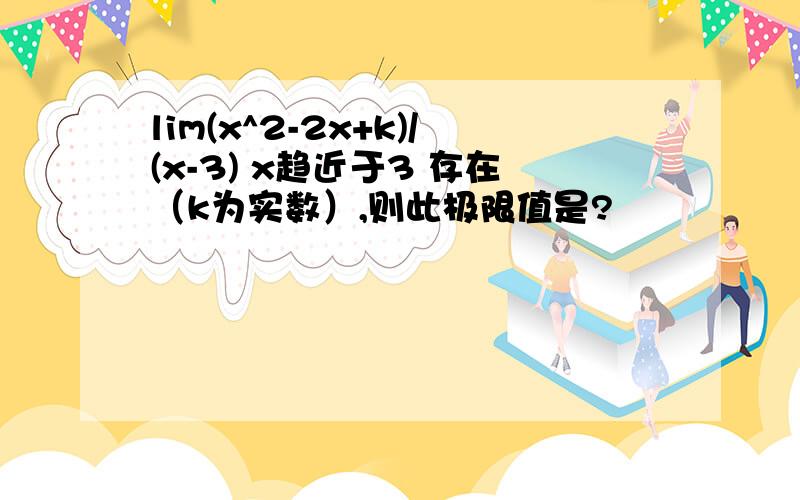 lim(x^2-2x+k)/(x-3) x趋近于3 存在（k为实数）,则此极限值是?